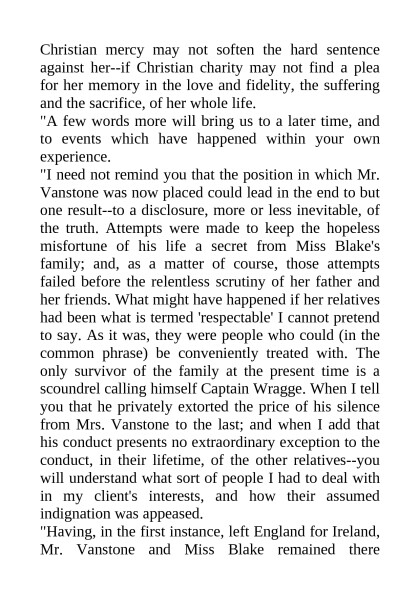 Christian mercy may not soften the hard sentence against her--if Christian charity may not find a plea for her memory in the love and fidelity, the suffering and the sacrifice, of her whole life.

"A few words more will bring us to a later time, and to events which have happened within your own experience.

"I need not remind you that the position in which Mr. Vanstone was now placed could lead in the end to but one result--to a disclosure, more or less inevitable, of the truth. Attempts were made to keep the hopeless misfortune of his life a secret from Miss Blake's family; and, as a matter of course, those attempts failed before the relentless scrutiny of her father and her friends. What might have happened if her relatives had been what is termed 'respectable' I cannot pretend to say. As it was, they were people who could (in the common phrase) be conveniently treated with. The only survivor of the family at the present time is a scoundrel calling himself Captain Wragge. When I tell you that he privately extorted the price of his silence from Mrs. Vanstone to the last; and when I add that his conduct presents no extraordinary exception to the conduct, in their lifetime, of the other relatives--you will understand what sort of people I had to deal with in my client's interests, and how their assumed indignation was appeased.

"Having, in the first instance, left England for Ireland, Mr. Vanstone and Miss Blake remained there